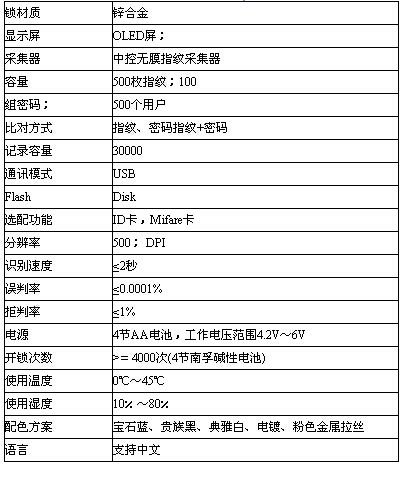 | 锁材质 | 锌合金 |
|---|---|
| 显示屏 | OLED屏； |
| 采集器 | 中控无膜指纹采集器 |
| 容量 | 500枚指纹；100 |
| 组密码； | 500个用户 |
| 比对方式 | 指纹、密码指纹+密码 |
| 记录容量 | 30000 |
| 通讯模式 | USB |
| Flash | Disk |
| 选配功能 | ID卡，Mifare卡 |
| 分辨率 | 500； DPI |
| 识别速度 | ≤2秒 |
| 误判率 | ≤0.0001% |
| 拒判率 | ≤1% |
| 电源 | 4节AA电池，工作电压范围4.2V～6V |
| 开锁次数 | >= 4000次(4节南孚碱性电池) |
| 使用温度 | 0℃～45℃ |
| 使用湿度 | 10% ～80% |
| 配色方案 | 宝石蓝、贵族黑、典雅白、电镀、粉色金属拉丝 |
| 语言 | 支持中文 |